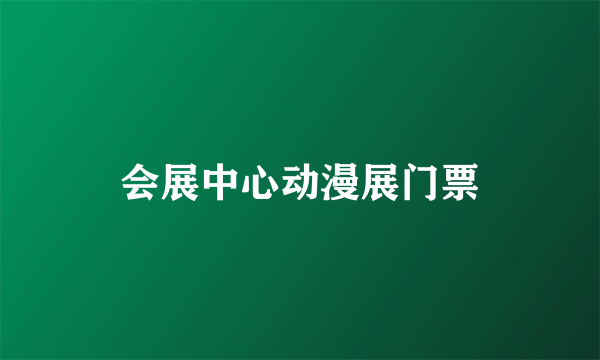 会展中心动漫展门票